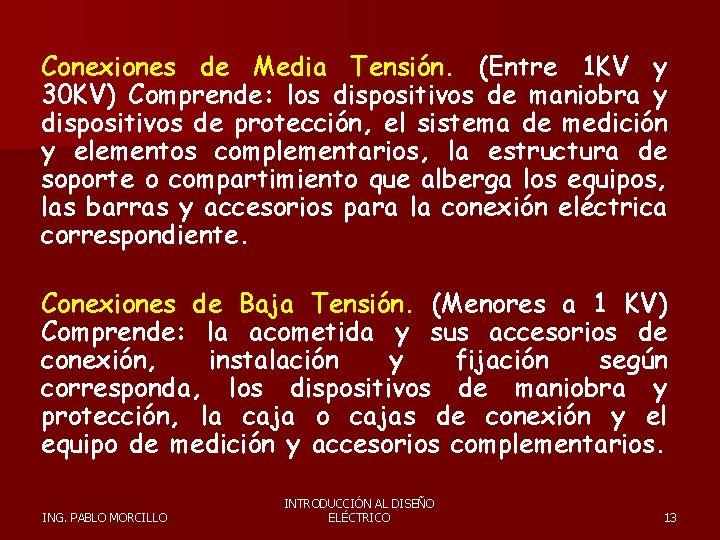 Conexiones de Media Tensión. (Entre 1KV y 30KV) Comprende: los dispositivos de maniobra y dispositivos de protección, el sistema de medición y elementos complementarios, la estructura de soporte o compartimiento que alberga los equipos, las barras y accesorios para la conexión eléctrica correspondiente.

Conexiones de Baja Tensión. (Menores a 1 KV) Comprende: la acometida y sus accesorios de conexión, instalación y fijación según corresponda, los dispositivos de maniobra y protección, la caja o cajas de conexión y el equipo de medición y accesorios complementarios.

ING. PABLO MORCILLO

INTRODUCCIÓN AL DISEÑO ELÉCTRICO

13